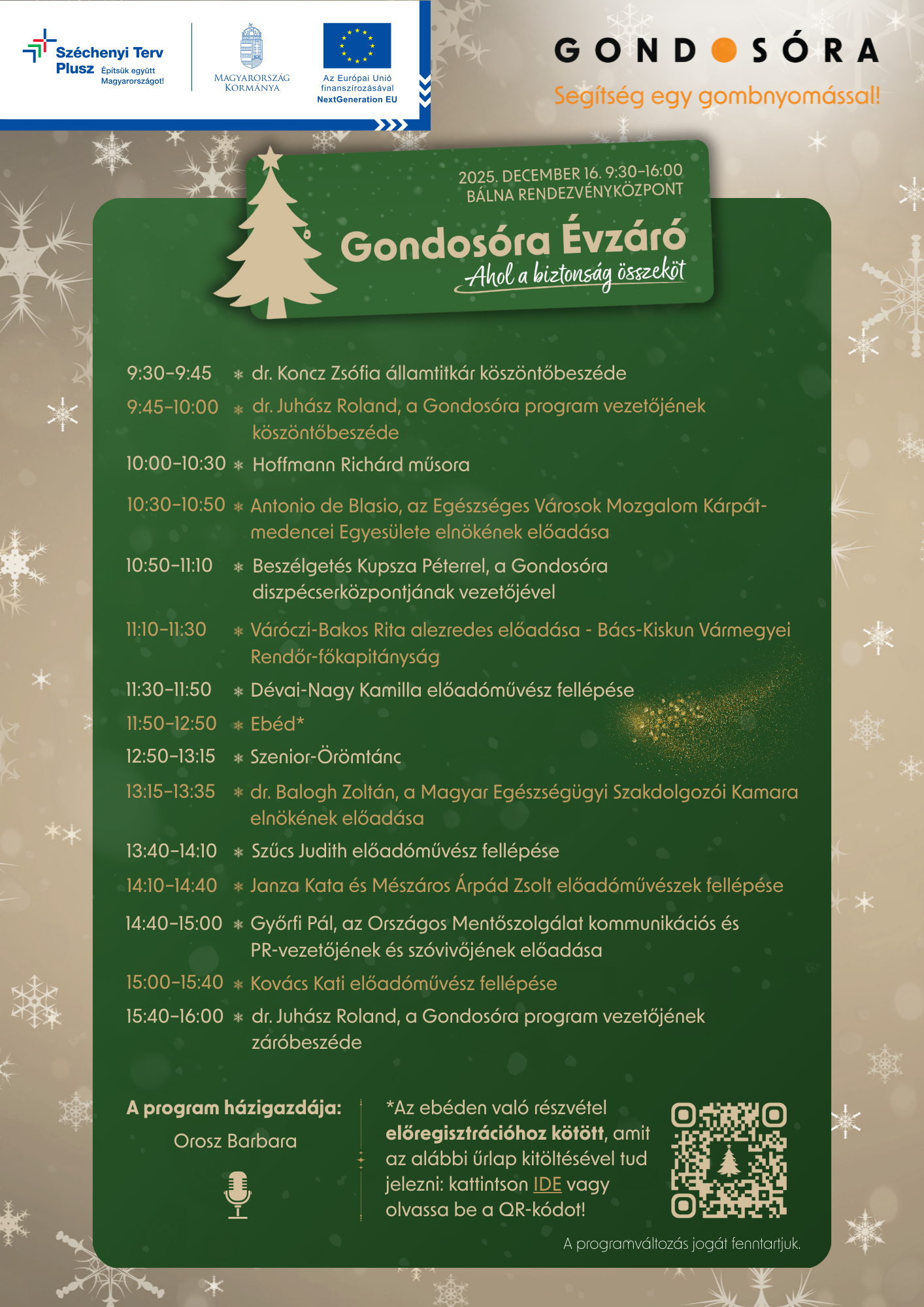 Széchenyi Terv Plusz Építsük együtt Magyarországot!

MAGYARORSZÁG KORMÁNYA

Az Európai Unió finanszírozásával NextGeneration EU

GONDOSÓRA
Segítség egy gombnyomással!

2025. DECEMBER 16. 9:30–16:00
BÁLNA RENDEZVÉNYKÖZPONT

Gondosóra Évzáró
Ahol a biztonság összeköt

9:30–9:45 dr. Koncz Zsófia államtitkár köszöntőbeszéde
9:45–10:00 dr. Juhász Roland, a Gondosóra program vezetőjének köszöntőbeszéde
10:00–10:30 Hoffmann Richárd műsora
10:30–10:50 Antonio de Blasio, az Egészséges Városok Mozgalom Kárpát-medencei Egyesülete elnökének előadása
10:50–11:10 Beszélgetés Kupsza Péterrel, a Gondosóra diszpécserközpontjának vezetőjével
11:10–11:30 Váróczi-Bakos Rita alezredes előadása - Bács-Kiskun Vármegyei Rendőr-főkapitányság
11:30–11:50 Dévai-Nagy Kamilla előadóművész fellépése
11:50–12:50 Ebéd*
12:50–13:15 Szenior-Örömtánc
13:15–13:35 dr. Balogh Zoltán, a Magyar Egészségügyi Szakdolgozói Kamara elnökének előadása
13:40–14:10 Szűcs Judith előadóművész fellépése
14:10–14:40 Janza Kata és Mészáros Árpád Zsolt előadóművészek fellépése
14:40–15:00 Győrfi Pál, az Országos Mentőszolgálat kommunikációs és PR-vezetőjének és szóvivőjének előadása
15:00–15:40 Kovács Kati előadóművész fellépése
15:40–16:00 dr. Juhász Roland, a Gondosóra program vezetőjének záróbeszéde

A program házigazdája:
Orosz Barbara

*Az ebéden való részvétel előregisztrációhoz kötött, amit az alábbi űrlap kitöltésével tud jelezni: kattintson IDE vagy olvassa be a QR-kódot!

A programváltozás jogát fenntartjuk.